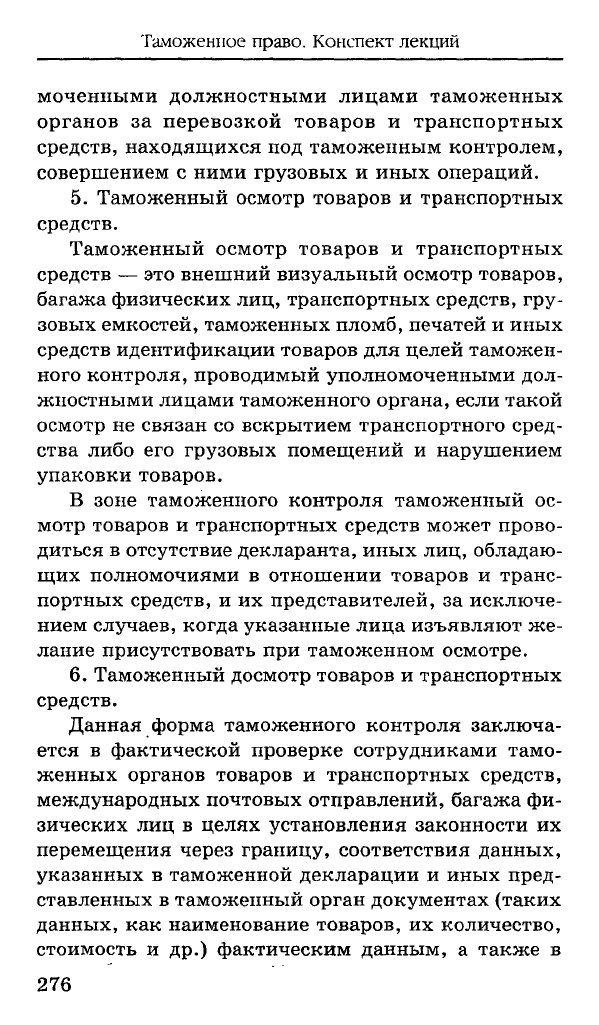 Таможенное право. Конспект лекций

моченными должностными лицами таможенных органов за перевозкой товаров и транспортных средств, находящихся под таможенным контролем, совершением с ними грузовых и иных операций.

5. Таможенный осмотр товаров и транспортных средств.

Таможенный осмотр товаров и транспортных средств — это внешний визуальный осмотр товаров, багажа физических лиц, транспортных средств, грузовых емкостей, таможенных пломб, печатей и иных средств идентификации товаров для целей таможенного контроля, проводимый уполномоченными должностными лицами таможенного органа, если такой осмотр не связан со вскрытием транспортного средства либо его грузовых помещений и нарушением упаковки товаров.

В зоне таможенного контроля таможенный осмотр товаров и транспортных средств может проводиться в отсутствие декларанта, иных лиц, обладающих полномочиями в отношении товаров и транспортных средств, и их представителей, за исключением случаев, когда указанные лица изъявляют желание присутствовать при таможенном осмотре.

6. Таможенный досмотр товаров и транспортных средств.

Данная форма таможенного контроля заключается в фактической проверке сотрудниками таможенных органов товаров и транспортных средств, международных почтовых отправлений, багажа физических лиц в целях установления законности их перемещения через границу, соответствия данных, указанных в таможенной декларации и иных представленных в таможенный орган документах (таких данных, как наименование товаров, их количество, стоимость и др.) фактическим данным, а также в

276